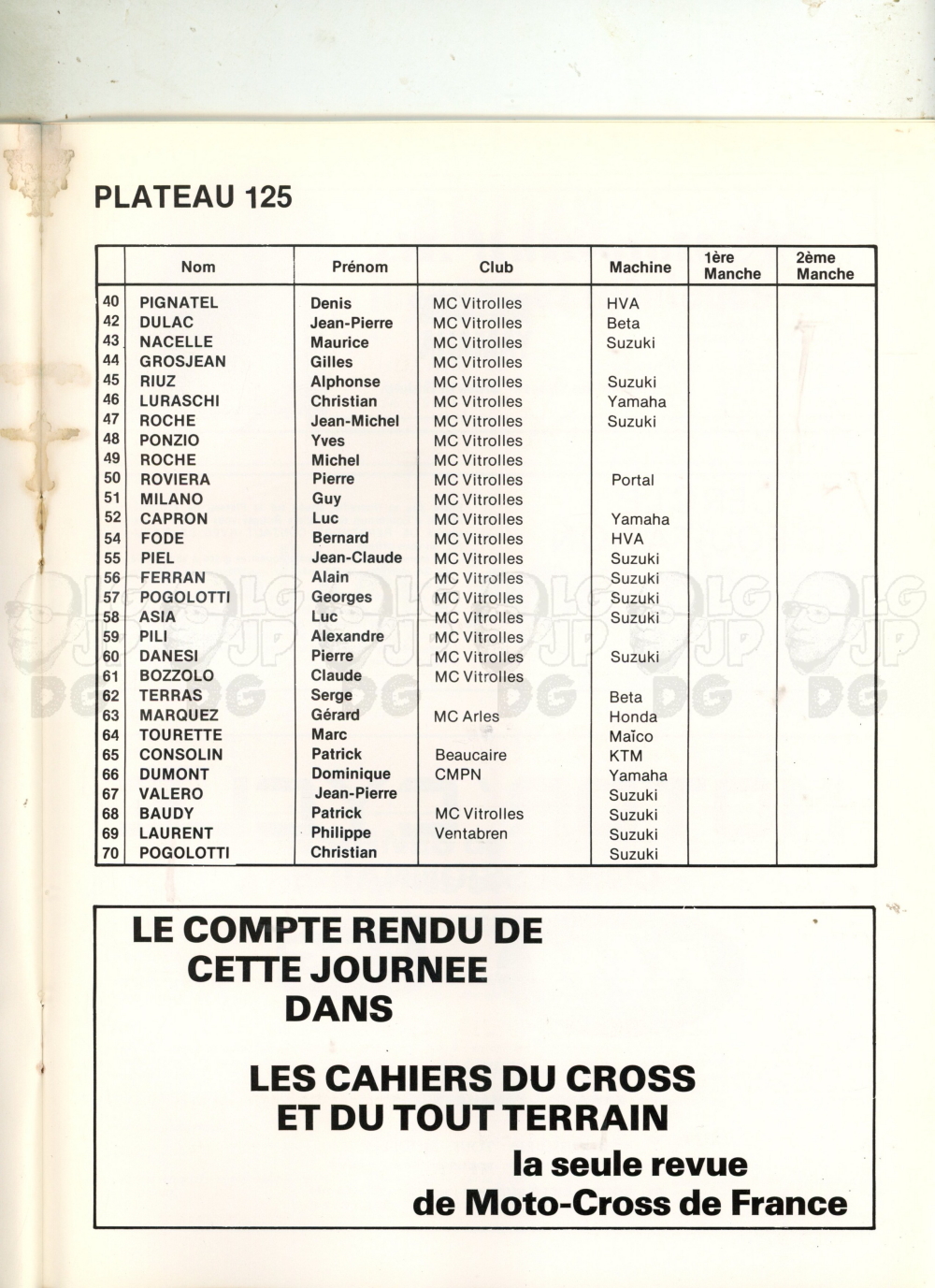 PLATEAU 125

| | Nom | Prénom | Club | Machine | 1ère Manche | 2ème Manche |
|---|---|---|---|---|---|---|
| 40 | PIGNATEL | Denis | MC Vitrolles | HVA | | |
| 42 | DULAC | Jean-Pierre | MC Vitrolles | Beta | | |
| 43 | NACELLE | Maurice | MC Vitrolles | Suzuki | | |
| 44 | GROSJEAN | Gilles | MC Vitrolles | | | |
| 45 | RIUZ | Alphonse | MC Vitrolles | Suzuki | | |
| 46 | LURASCHI | Christian | MC Vitrolles | Yamaha | | |
| 47 | ROCHE | Jean-Michel | MC Vitrolles | Suzuki | | |
| 48 | PONZIO | Yves | MC Vitrolles | | | |
| 49 | ROCHE | Michel | MC Vitrolles | | | |
| 50 | ROVIERA | Pierre | MC Vitrolles | Portal | | |
| 51 | MILANO | Guy | MC Vitrolles | | | |
| 52 | CAPRON | Luc | MC Vitrolles | Yamaha | | |
| 54 | FODE | Bernard | MC Vitrolles | HVA | | |
| 55 | PIEL | Jean-Claude | MC Vitrolles | Suzuki | | |
| 56 | FERRAN | Alain | MC Vitrolles | Suzuki | | |
| 57 | POGOLOTTI | Georges | MC Vitrolles | Suzuki | | |
| 58 | ASIA | Luc | MC Vitrolles | Suzuki | | |
| 59 | PILI | Alexandre | MC Vitrolles | | | |
| 60 | DANESI | Pierre | MC Vitrolles | Suzuki | | |
| 61 | BOZZOLO | Claude | MC Vitrolles | | | |
| 62 | TERRAS | Serge | | Beta | | |
| 63 | MARQUEZ | Gérard | MC Arles | Honda | | |
| 64 | TOURETTE | Marc | | Maïco | | |
| 65 | CONSOLIN | Patrick | Beaucaire | KTM | | |
| 66 | DUMONT | Dominique | CMPN | Yamaha | | |
| 67 | VALERO | Jean-Pierre | | Suzuki | | |
| 68 | BAUDY | Patrick | MC Vitrolles | Suzuki | | |
| 69 | LAURENT | Philippe | Ventabren | Suzuki | | |
| 70 | POGOLOTTI | Christian | | Suzuki | | |

LE COMPTE RENDU DE CETTE JOURNEE DANS

LES CAHIERS DU CROSS ET DU TOUT TERRAIN

la seule revue de Moto-Cross de France